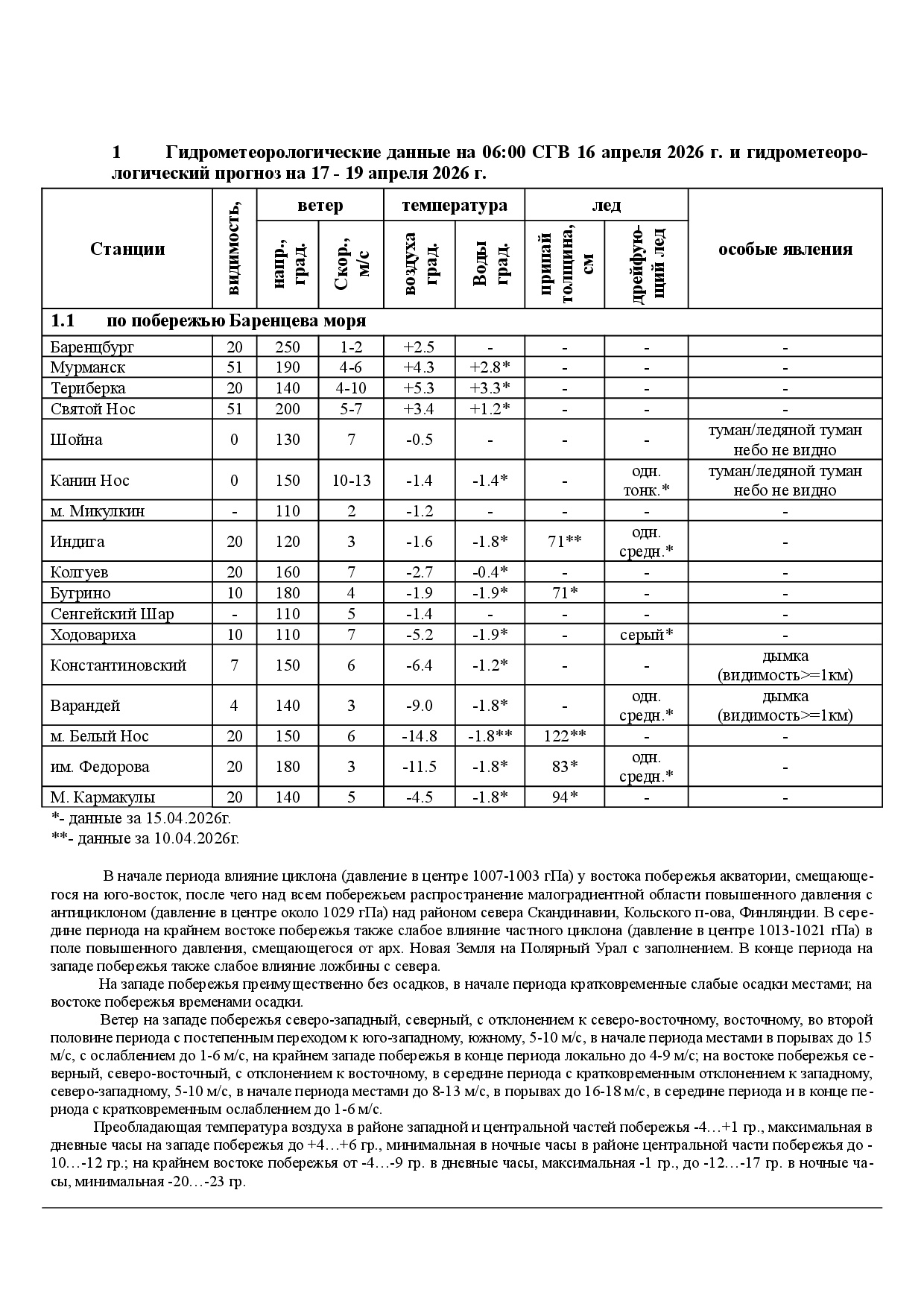 1 Гидрометеорологические данные на 06:00 СГВ 16 апреля 2026 г. и гидрометеорологический прогноз на 17 - 19 апреля 2026 г.

| Станции | видимость, | ветер напр., град. | ветер Скор., м/с | температура воздуха град. | температура Воды град. | лед припай толщина, см | лед дрейфующий лед | особые явления |
|---|---|---|---|---|---|---|---|---|
| 1.1 по побережью Баренцева моря | | | | | | | | |
| Баренцбург | 20 | 250 | 1-2 | +2.5 | - | - | - | - |
| Мурманск | 51 | 190 | 4-6 | +4.3 | +2.8* | - | - | - |
| Териберка | 20 | 140 | 4-10 | +5.3 | +3.3* | - | - | - |
| Святой Нос | 51 | 200 | 5-7 | +3.4 | +1.2* | - | - | - |
| Шойна | 0 | 130 | 7 | -0.5 | - | - | - | туман/ледяной туман небо не видно |
| Канин Нос | 0 | 150 | 10-13 | -1.4 | -1.4* | - | одн. тонк.* | туман/ледяной туман небо не видно |
| м. Микулкин | - | 110 | 2 | -1.2 | - | - | - | - |
| Индига | 20 | 120 | 3 | -1.6 | -1.8* | 71** | одн. средн.* | - |
| Колгуев | 20 | 160 | 7 | -2.7 | -0.4* | - | - | - |
| Бугрино | 10 | 180 | 4 | -1.9 | -1.9* | 71* | - | - |
| Сенгейский Шар | - | 110 | 5 | -1.4 | - | - | - | - |
| Ходовариха | 10 | 110 | 7 | -5.2 | -1.9* | - | серый* | - |
| Константиновский | 7 | 150 | 6 | -6.4 | -1.2* | - | - | дымка (видимость>=1км) |
| Варандей | 4 | 140 | 3 | -9.0 | -1.8* | - | одн. средн.* | дымка (видимость>=1км) |
| м. Белый Нос | 20 | 150 | 6 | -14.8 | -1.8** | 122** | - | - |
| им. Федорова | 20 | 180 | 3 | -11.5 | -1.8* | 83* | одн. средн.* | - |
| М. Кармакулы | 20 | 140 | 5 | -4.5 | -1.8* | 94* | - | - |

*- данные за 15.04.2026г.
**- данные за 10.04.2026г.

В начале периода влияние циклона (давление в центре 1007-1003 гПа) у востока побережья акватории, смещающегося на юго-восток, после чего над всем побережьем распространение малоградиентной области повышенного давления с антициклоном (давление в центре около 1029 гПа) над районом севера Скандинавии, Кольского п-ова, Финляндии. В середине периода на крайнем востоке побережья также слабое влияние частного циклона (давление в центре 1013-1021 гПа) в поле повышенного давления, смещающегося от арх. Новая Земля на Полярный Урал с заполнением. В конце периода на западе побережья также слабое влияние ложбины с севера.

На западе побережья преимущественно без осадков, в начале периода кратковременные слабые осадки местами; на востоке побережья временами осадки.

Ветер на западе побережья северо-западный, северный, с отклонением к северо-восточному, восточному, во второй половине периода с постепенным переходом к юго-западному, южному, 5-10 м/с, в начале периода местами в порывах до 15 м/с, с ослаблением до 1-6 м/с, на крайнем западе побережья в конце периода локально до 4-9 м/с; на востоке побережья северный, северо-восточный, с отклонением к восточному, в середине периода с кратковременным отклонением к западному, северо-западному, 5-10 м/с, в начале периода местами до 8-13 м/с, в порывах до 16-18 м/с, в середине периода и в конце периода с кратковременным ослаблением до 1-6 м/с.

Преобладающая температура воздуха в районе западной и центральной частей побережья -4…+1 гр., максимальная в дневные часы на западе побережья до +4…+6 гр., минимальная в ночные часы в районе центральной части побережья до -10…-12 гр.; на крайнем востоке побережья от -4…-9 гр. в дневные часы, максимальная -1 гр., до -12…-17 гр. в ночные часы, минимальная -20…-23 гр.